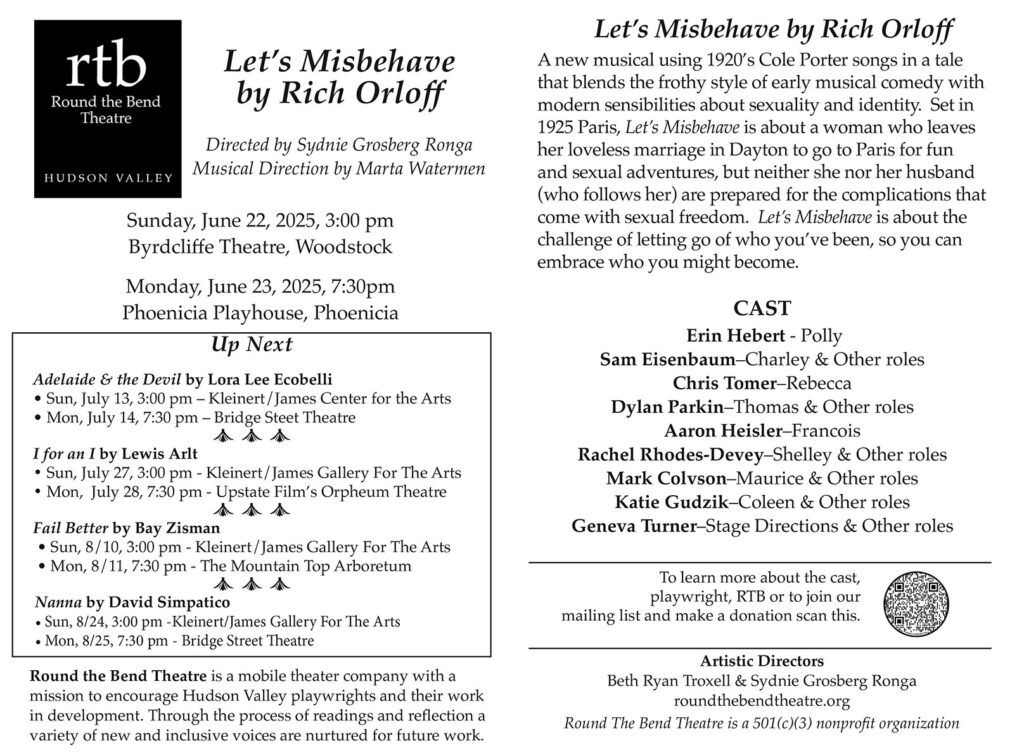 rtb
Round the Bend Theatre
HUDSON VALLEY

Let's Misbehave by Rich Orloff

Directed by Sydnie Grosberg Ronga
Musical Direction by Marta Watermen

Sunday, June 22, 2025, 3:00 pm
Byrdcliffe Theatre, Woodstock

Monday, June 23, 2025, 7:30pm
Phoenicia Playhouse, Phoenicia

Up Next

Adelaide & the Devil by Lora Lee Ecobelli
• Sun, July 13, 3:00 pm – Kleinert/James Center for the Arts
• Mon, July 14, 7:30 pm – Bridge Steet Theatre

I for an I by Lewis Arlt
• Sun, July 27, 3:00 pm - Kleinert/James Gallery For The Arts
• Mon, July 28, 7:30 pm - Upstate Film's Orpheum Theatre

Fail Better by Bay Zisman
• Sun, 8/10, 3:00 pm - Kleinert/James Gallery For The Arts
• Mon, 8/11, 7:30 pm - The Mountain Top Arboretum

Nanna by David Simpatico
• Sun, 8/24, 3:00 pm -Kleinert/James Gallery For The Arts
• Mon, 8/25, 7:30 pm - Bridge Street Theatre

Round the Bend Theatre is a mobile theater company with a mission to encourage Hudson Valley playwrights and their work in development. Through the process of readings and reflection a variety of new and inclusive voices are nurtured for future work.

Let's Misbehave by Rich Orloff

A new musical using 1920's Cole Porter songs in a tale that blends the frothy style of early musical comedy with modern sensibilities about sexuality and identity. Set in 1925 Paris, Let's Misbehave is about a woman who leaves her loveless marriage in Dayton to go to Paris for fun and sexual adventures, but neither she nor her husband (who follows her) are prepared for the complications that come with sexual freedom. Let's Misbehave is about the challenge of letting go of who you've been, so you can embrace who you might become.

CAST
Erin Hebert - Polly
Sam Eisenbaum–Charley & Other roles
Chris Tomer–Rebecca
Dylan Parkin–Thomas & Other roles
Aaron Heisler–Francois
Rachel Rhodes-Devey–Shelley & Other roles
Mark Colvson–Maurice & Other roles
Katie Gudzik–Coleen & Other roles
Geneva Turner–Stage Directions & Other roles

To learn more about the cast, playwright, RTB or to join our mailing list and make a donation scan this.

Artistic Directors
Beth Ryan Troxell & Sydnie Grosberg Ronga
roundthebendtheatre.org
Round The Bend Theatre is a 501(c)(3) nonprofit organization